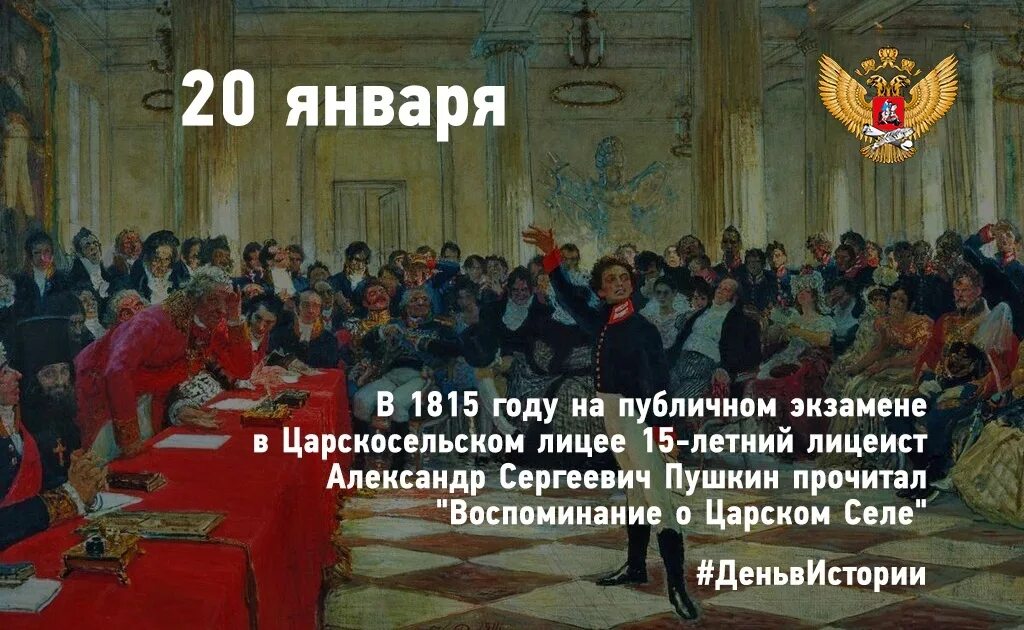 20 января

В 1815 году на публичном экзамене в Царскосельском лицее 15-летний лицеист Александр Сергеевич Пушкин прочитал "Воспоминание о Царском Селе"

#ДеньвИстории